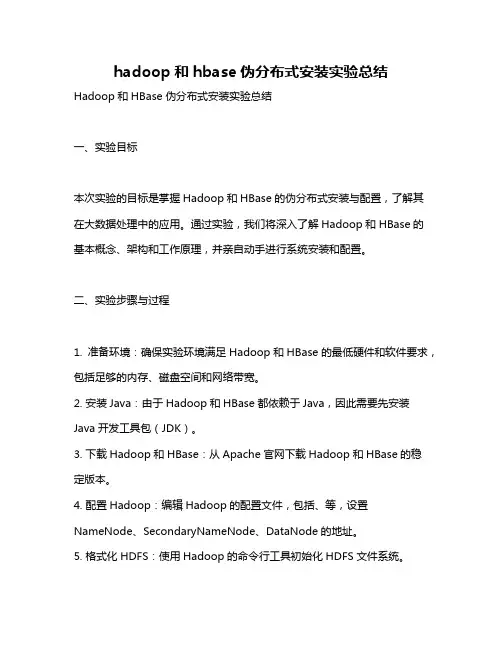 hadoop 和 hbase 伪分布式安装实验总结

Hadoop 和 HBase 伪分布式安装实验总结

一、实验目标

本次实验的目标是掌握 Hadoop 和 HBase 的伪分布式安装与配置，了解其在大数据处理中的应用。通过实验，我们将深入了解 Hadoop 和 HBase 的基本概念、架构和工作原理，并亲自动手进行系统安装和配置。

二、实验步骤与过程

1. 准备环境：确保实验环境满足 Hadoop 和 HBase 的最低硬件和软件要求，包括足够的内存、磁盘空间和网络带宽。

2. 安装 Java：由于 Hadoop 和 HBase 都依赖于 Java，因此需要先安装 Java 开发工具包（JDK）。

3. 下载 Hadoop 和 HBase：从 Apache 官网下载 Hadoop 和 HBase 的稳定版本。

4. 配置 Hadoop：编辑 Hadoop 的配置文件，包括、等，设置 NameNode、SecondaryNameNode、DataNode 的地址。

5. 格式化 HDFS：使用 Hadoop 的命令行工具初始化 HDFS 文件系统。